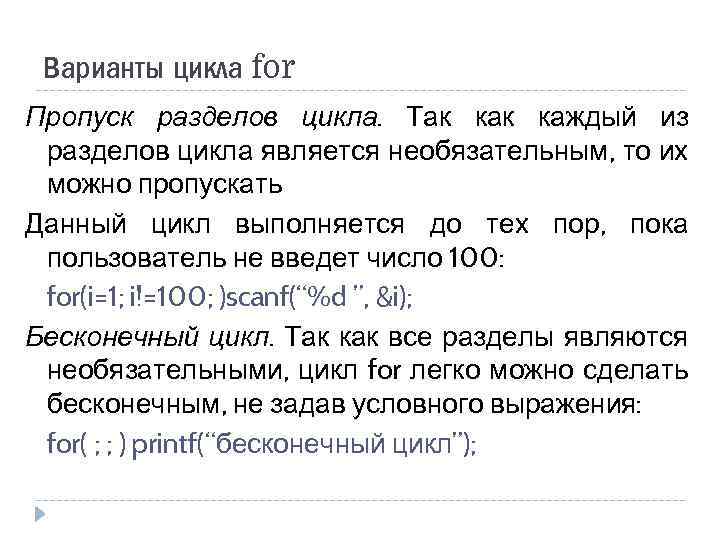 Варианты цикла for

Пропуск разделов цикла. Так как каждый из разделов цикла является необязательным, то их можно пропускать

Данный цикл выполняется до тех пор, пока пользователь не введет число 100:

for(i=1; i!=100; )scanf("%d ", &i);

Бесконечный цикл. Так как все разделы являются необязательными, цикл for легко можно сделать бесконечным, не задав условного выражения:

for( ; ; ) printf("бесконечный цикл");